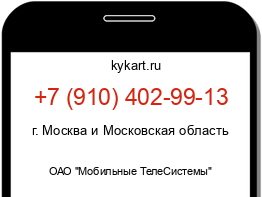 kykart.ru

+7 (910) 402-99-13

г. Москва и Московская область

ОАО "Мобильные ТелеСистемы"